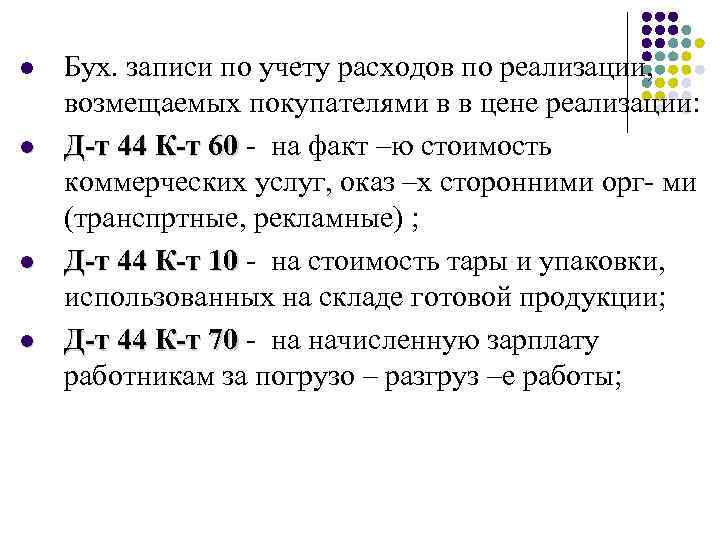 Бух. записи по учету расходов по реализации, возмещаемых покупателями в в цене реализации:

Д-т 44 К-т 60 - на факт –ю стоимость коммерческих услуг, оказ –х сторонними орг- ми (транспртные, рекламные) ;

Д-т 44 К-т 10 - на стоимость тары и упаковки, использованных на складе готовой продукции;

Д-т 44 К-т 70 - на начисленную зарплату работникам за погрузо – разгруз –е работы;